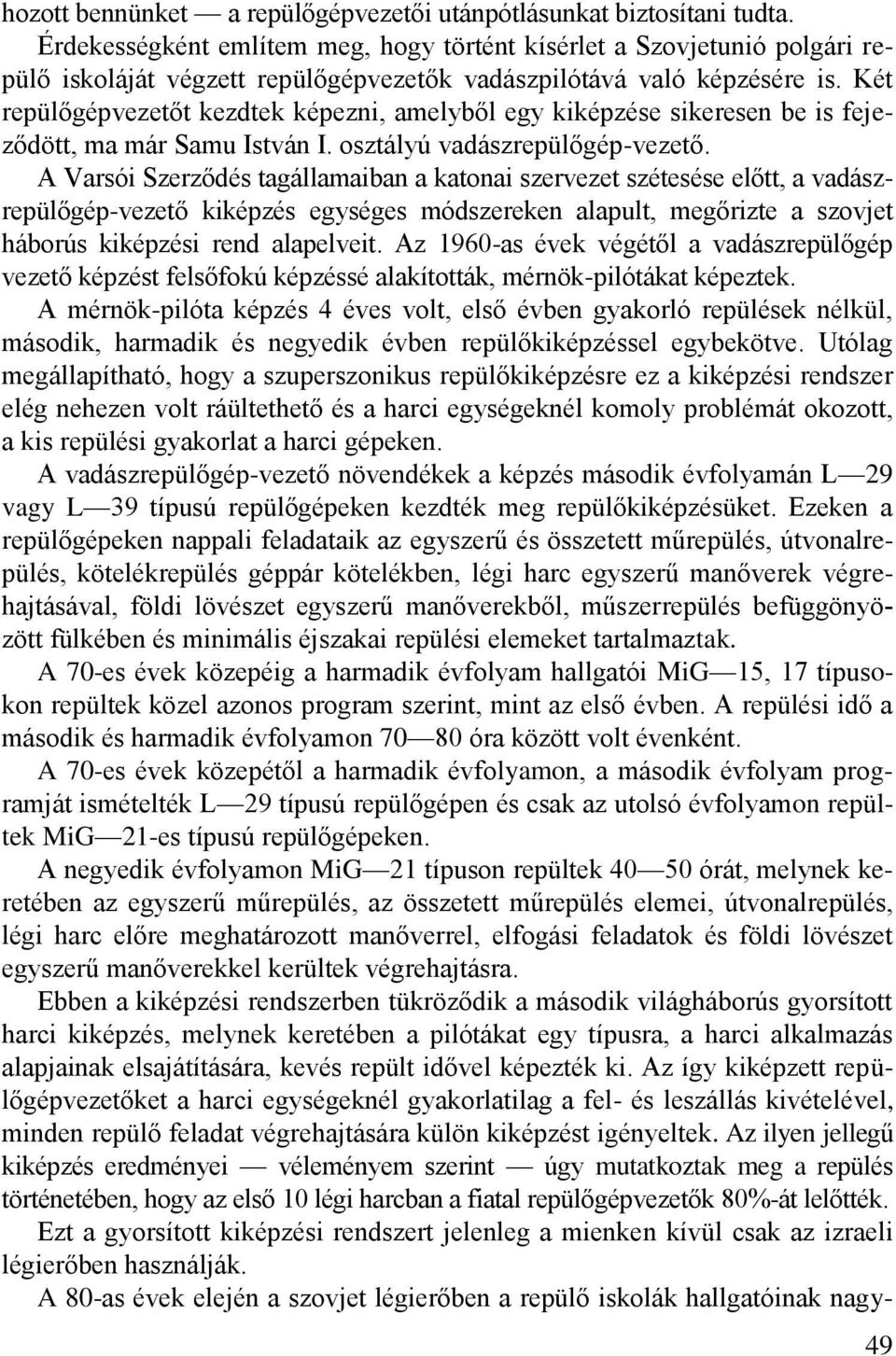 hozott bennünket — a repülőgépvezetői utánpótlásunkat biztosítani tudta.

Érdekességként említem meg, hogy történt kísérlet a Szovjetunió polgári repülő iskoláját végzett repülőgépvezetők vadászpilótává való képzésére is. Két repülőgépvezetőt kezdtek képezni, amelyből egy kiképzése sikeresen be is fejeződött, ma már Samu István I. osztályú vadászrepülőgép-vezető.

A Varsói Szerződés tagállamaiban a katonai szervezet szétesése előtt, a vadászrepülőgép-vezető kiképzés egységes módszereken alapult, megőrizte a szovjet háborús kiképzési rend alapelveit. Az 1960-as évek végétől a vadászrepülőgép vezető képzést felsőfokú képzéssé alakították, mérnök-pilótákat képeztek.

A mérnök-pilóta képzés 4 éves volt, első évben gyakorló repülések nélkül, második, harmadik és negyedik évben repülőkiképzéssel egybekötve. Utólag megállapítható, hogy a szuperszonikus repülőkiképzésre ez a kiképzési rendszer elég nehezen volt ráültethető és a harci egységeknél komoly problémát okozott, a kis repülési gyakorlat a harci gépeken.

A vadászrepülőgép-vezető növendékek a képzés második évfolyamán L—29 vagy L—39 típusú repülőgépeken kezdték meg repülőkiképzésüket. Ezeken a repülőgépeken nappali feladataik az egyszerű és összetett műrepülés, útvonalrepülés, kötelékrepülés géppár kötelékben, légi harc egyszerű manőverek végrehajtásával, földi lövészet egyszerű manőverekből, műszerrepülés befüggönyözött fülkében és minimális éjszakai repülési elemeket tartalmaztak.

A 70-es évek közepéig a harmadik évfolyam hallgatói MiG—15, 17 típusokon repültek közel azonos program szerint, mint az első évben. A repülési idő a második és harmadik évfolyamon 70—80 óra között volt évenként.

A 70-es évek közepétől a harmadik évfolyamon, a második évfolyam programját ismételték L—29 típusú repülőgépen és csak az utolsó évfolyamon repültek MiG—21-es típusú repülőgépeken.

A negyedik évfolyamon MiG—21 típuson repültek 40—50 órát, melynek keretében az egyszerű műrepülés, az összetett műrepülés elemei, útvonalrepülés, légi harc előre meghatározott manőverrel, elfogási feladatok és földi lövészet egyszerű manőverekkel kerültek végrehajtásra.

Ebben a kiképzési rendszerben tükröződik a második világháborús gyorsított harci kiképzés, melynek keretében a pilótákat egy típusra, a harci alkalmazás alapjainak elsajátítására, kevés repült idővel képezték ki. Az így kiképzett repülőgépvezetőket a harci egységeknél gyakorlatilag a fel- és leszállás kivételével, minden repülő feladat végrehajtására külön kiképzést igényeltek. Az ilyen jellegű kiképzés eredményei — véleményem szerint — úgy mutatkoztak meg a repülés történetében, hogy az első 10 légi harcban a fiatal repülőgépvezetők 80%-át lelőtték.

Ezt a gyorsított kiképzési rendszert jelenleg a mienken kívül csak az izraeli légierőben használják.

A 80-as évek elején a szovjet légierőben a repülő iskolák hallgatóinak nagy-

49